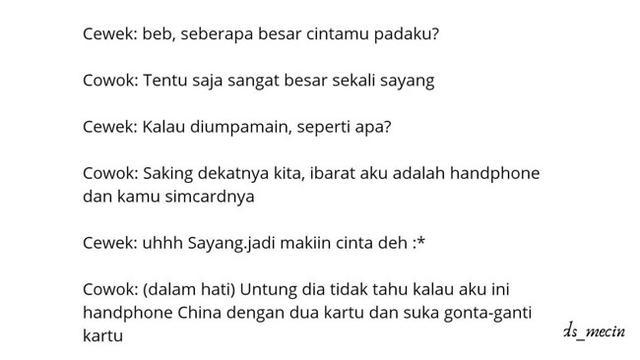 Cewek: beb, seberapa besar cintamu padaku?

Cowok: Tentu saja sangat besar sekali sayang

Cewek: Kalau diumpamain, seperti apa?

Cowok: Saking dekatnya kita, ibarat aku adalah handphone dan kamu simcardnya

Cewek: uhhh Sayang.jadi makiin cinta deh :*

Cowok: (dalam hati) Untung dia tidak tahu kalau aku ini handphone China dengan dua kartu dan suka gonta-ganti kartu

ds_mecin